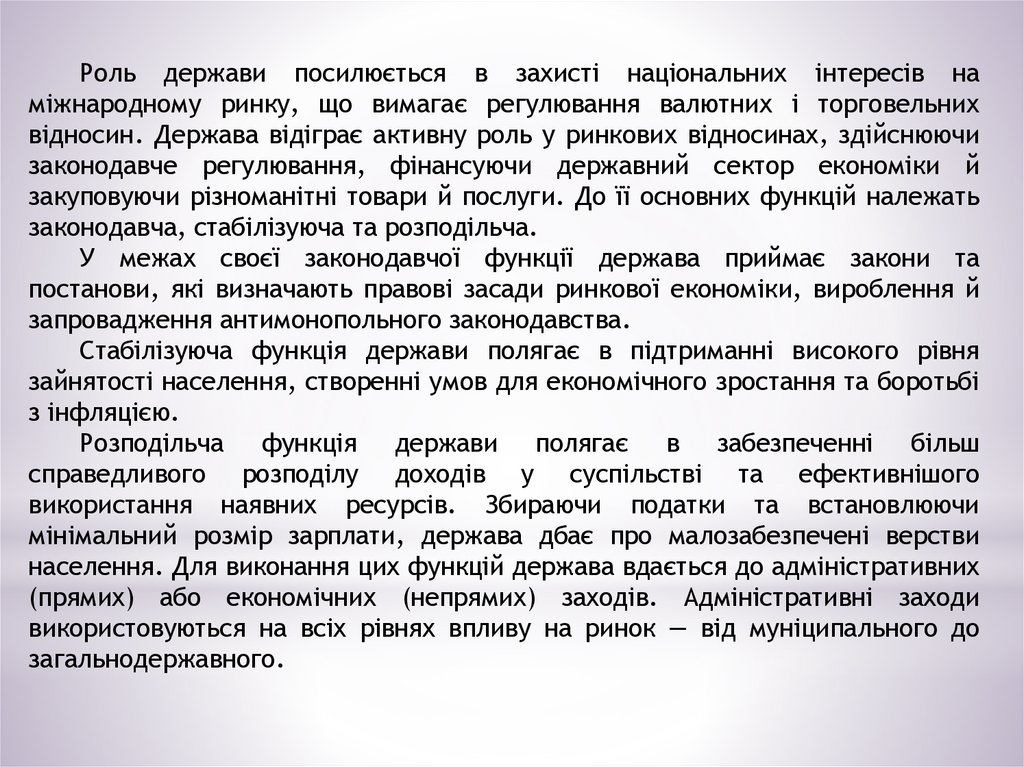 Роль держави посилюється в захисті національних інтересів на міжнародному ринку, що вимагає регулювання валютних і торговельних відносин. Держава відіграє активну роль у ринкових відносинах, здійснюючи законодавче регулювання, фінансуючи державний сектор економіки й закуповуючи різноманітні товари й послуги. До її основних функцій належать законодавча, стабілізуюча та розподільча.

У межах своєї законодавчої функції держава приймає закони та постанови, які визначають правові засади ринкової економіки, вироблення й запровадження антимонопольного законодавства.

Стабілізуюча функція держави полягає в підтриманні високого рівня зайнятості населення, створенні умов для економічного зростання та боротьбі з інфляцією.

Розподільча функція держави полягає в забезпеченні більш справедливого розподілу доходів у суспільстві та ефективнішого використання наявних ресурсів. Збираючи податки та встановлюючи мінімальний розмір зарплати, держава дбає про малозабезпечені верстви населення. Для виконання цих функцій держава вдається до адміністративних (прямих) або економічних (непрямих) заходів. Адміністративні заходи використовуються на всіх рівнях впливу на ринок — від муніципального до загальнодержавного.